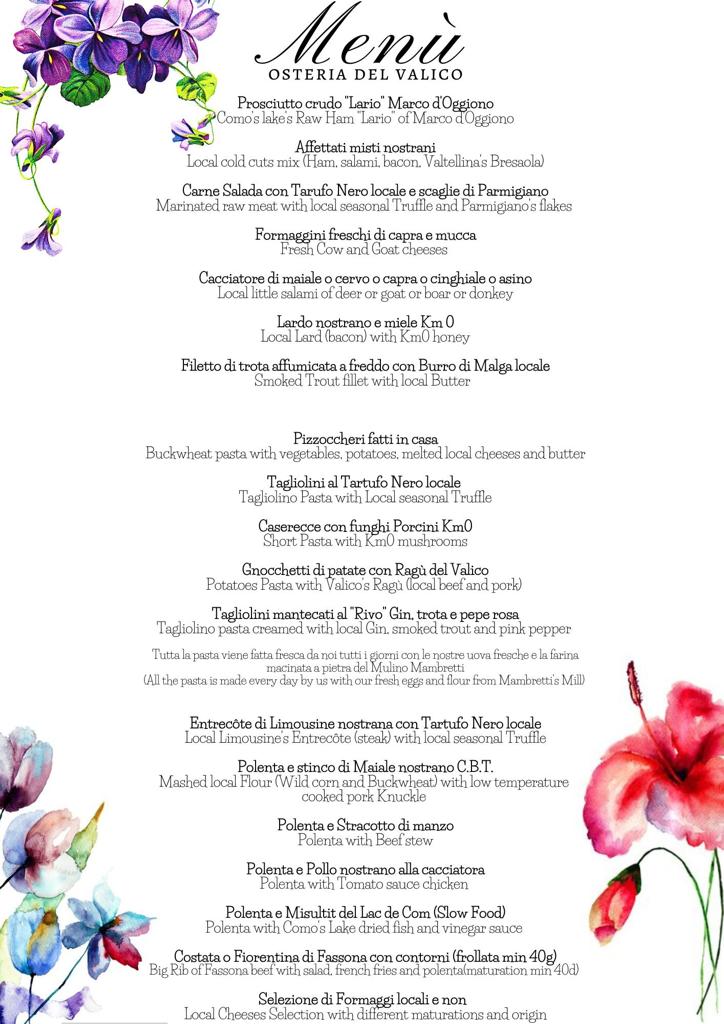 Menù
OSTERIA DEL VALICO

Prosciutto crudo "Lario" Marco d'Oggiono
Como's lake's Raw Ham "Lario" of Marco d'Oggiono

Affettati misti nostrani
Local cold cuts mix (Ham, salami, bacon, Valtellina's Bresaola)

Carne Salada con Tarufo Nero locale e scaglie di Parmigiano
Marinated raw meat with local seasonal Truffle and Parmigiano's flakes

Formaggini freschi di capra e mucca
Fresh Cow and Goat cheeses

Cacciatore di maiale o cervo o capra o cinghiale o asino
Local little salami of deer or goat or boar or donkey

Lardo nostrano e miele Km 0
Local Lard (bacon) with Km0 honey

Filetto di trota affumicata a freddo con Burro di Malga locale
Smoked Trout fillet with local Butter

Pizzoccheri fatti in casa
Buckwheat pasta with vegetables, potatoes, melted local cheeses and butter

Tagliolini al Tartufo Nero locale
Tagliolino Pasta with Local seasonal Truffle

Caserecce con funghi Porcini Km0
Short Pasta with Km0 mushrooms

Gnocchetti di patate con Ragù del Valico
Potatoes Pasta with Valico's Ragù (local beef and pork)

Tagliolini mantecati al "Rivo" Gin, trota e pepe rosa
Tagliolino pasta creamed with local Gin, smoked trout and pink pepper

Tutta la pasta viene fatta fresca da noi tutti i giorni con le nostre uova fresche e la farina macinata a pietra del Mulino Mambretti
(All the pasta is made every day by us with our fresh eggs and flour from Mambretti's Mill)

Entrecôte di Limousine nostrana con Tartufo Nero locale
Local Limousine's Entrecôte (steak) with local seasonal Truffle

Polenta e stinco di Maiale nostrano C.B.T.
Mashed local Flour (Wild corn and Buckwheat) with low temperature cooked pork Knuckle

Polenta e Stracotto di manzo
Polenta with Beef stew

Polenta e Pollo nostrano alla cacciatora
Polenta with Tomato sauce chicken

Polenta e Misultit del Lac de Com (Slow Food)
Polenta with Como's Lake dried fish and vinegar sauce

Costata o Fiorentina di Fassona con contorni (frollata min 40g)
Big Rib of Fassona beef with salad, french fries and polenta(maturation min 40d)

Selezione di Formaggi locali e non
Local Cheeses Selection with different maturations and origin